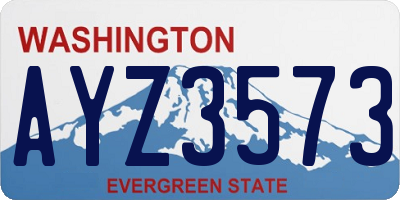 WASHINGTON

AYZ3573

EVERGREEN STATE